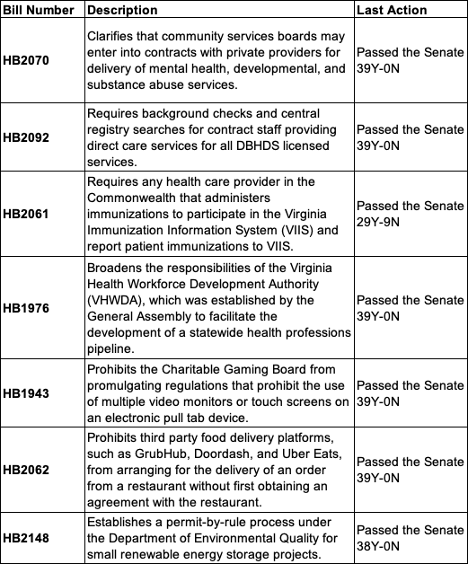 | Bill Number | Description | Last Action |
|---|---|---|
| HB2070 | Clarifies that community services boards may enter into contracts with private providers for delivery of mental health, developmental, and substance abuse services. | Passed the Senate 39Y-0N |
| HB2092 | Requires background checks and central registry searches for contract staff providing direct care services for all DBHDS licensed services. | Passed the Senate 39Y-0N |
| HB2061 | Requires any health care provider in the Commonwealth that administers immunizations to participate in the Virginia Immunization Information System (VIIS) and report patient immunizations to VIIS. | Passed the Senate 29Y-9N |
| HB1976 | Broadens the responsibilities of the Virginia Health Workforce Development Authority (VHWDA), which was established by the General Assembly to facilitate the development of a statewide health professions pipeline. | Passed the Senate 39Y-0N |
| HB1943 | Prohibits the Charitable Gaming Board from promulgating regulations that prohibit the use of multiple video monitors or touch screens on an electronic pull tab device. | Passed the Senate 39Y-0N |
| HB2062 | Prohibits third party food delivery platforms, such as GrubHub, Doordash, and Uber Eats, from arranging for the delivery of an order from a restaurant without first obtaining an agreement with the restaurant. | Passed the Senate 39Y-0N |
| HB2148 | Establishes a permit-by-rule process under the Department of Environmental Quality for small renewable energy storage projects. | Passed the Senate 38Y-0N |